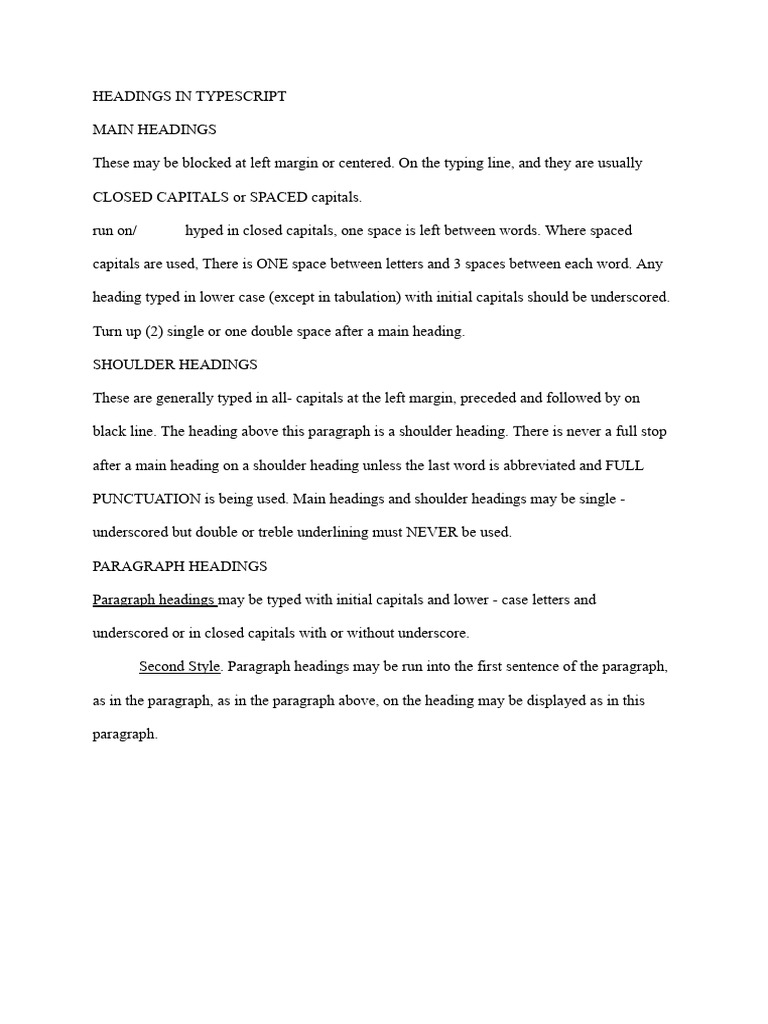 HEADINGS IN TYPESCRIPT

MAIN HEADINGS

These may be blocked at left margin or centered. On the typing line, and they are usually CLOSED CAPITALS or SPACED capitals.

run on/ hyped in closed capitals, one space is left between words. Where spaced capitals are used, There is ONE space between letters and 3 spaces between each word. Any heading typed in lower case (except in tabulation) with initial capitals should be underscored. Turn up (2) single or one double space after a main heading.

SHOULDER HEADINGS

These are generally typed in all- capitals at the left margin, preceded and followed by on black line. The heading above this paragraph is a shoulder heading. There is never a full stop after a main heading on a shoulder heading unless the last word is abbreviated and FULL PUNCTUATION is being used. Main headings and shoulder headings may be single - underscored but double or treble underlining must NEVER be used.

PARAGRAPH HEADINGS

Paragraph headings may be typed with initial capitals and lower - case letters and underscored or in closed capitals with or without underscore.

Second Style. Paragraph headings may be run into the first sentence of the paragraph, as in the paragraph, as in the paragraph above, on the heading may be displayed as in this paragraph.